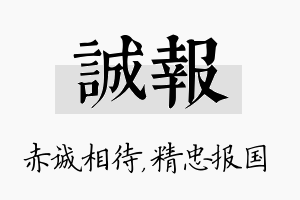 誠報

赤诚相待，精忠报国